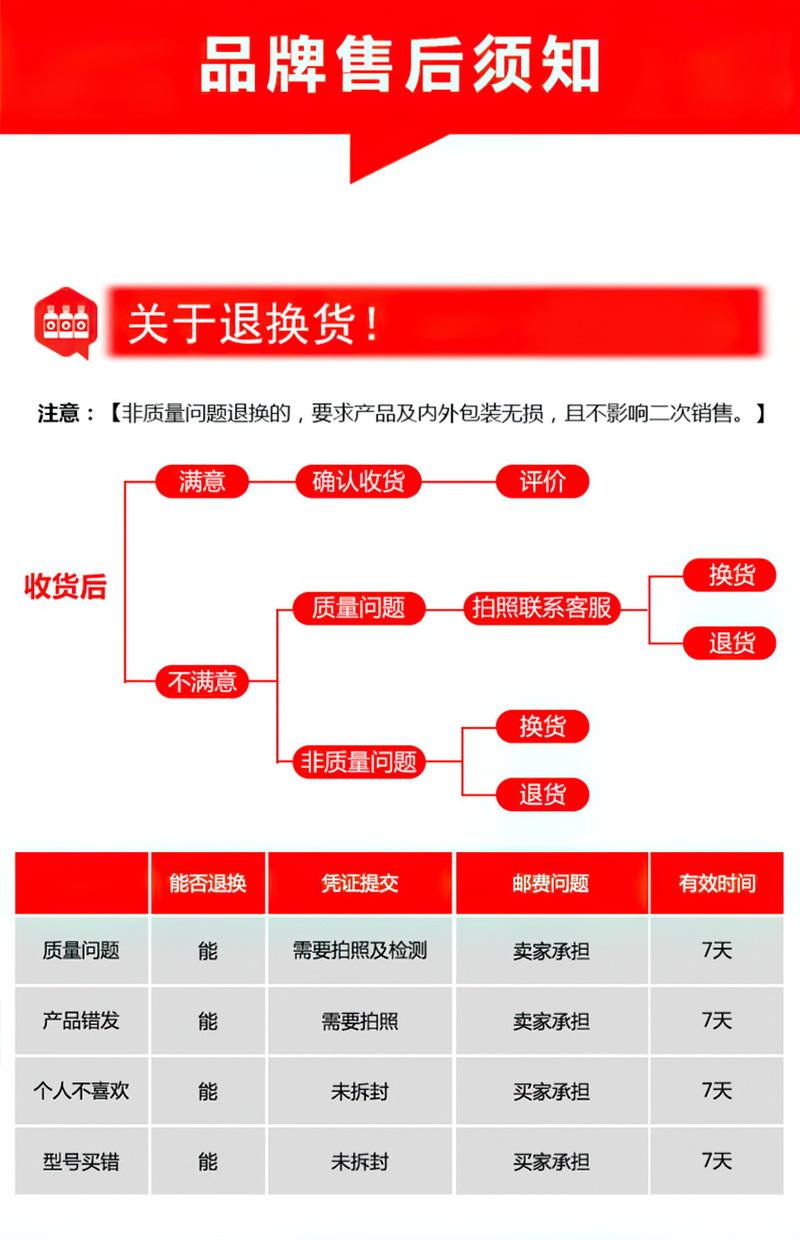 品牌售后须知

关于退换货！

注意：【非质量问题退换的，要求产品及内外包装无损，且不影响二次销售。】

收货后

满意

确认收货

评价

不满意

质量问题

拍照联系客服

换货

退货

非质量问题

换货

退货

| | 能否退换 | 凭证提交 | 邮费问题 | 有效时间 |
|---|---|---|---|---|
| 质量问题 | 能 | 需要拍照及检测 | 卖家承担 | 7天 |
| 产品错发 | 能 | 需要拍照 | 卖家承担 | 7天 |
| 个人不喜欢 | 能 | 未拆封 | 买家承担 | 7天 |
| 型号买错 | 能 | 未拆封 | 买家承担 | 7天 |